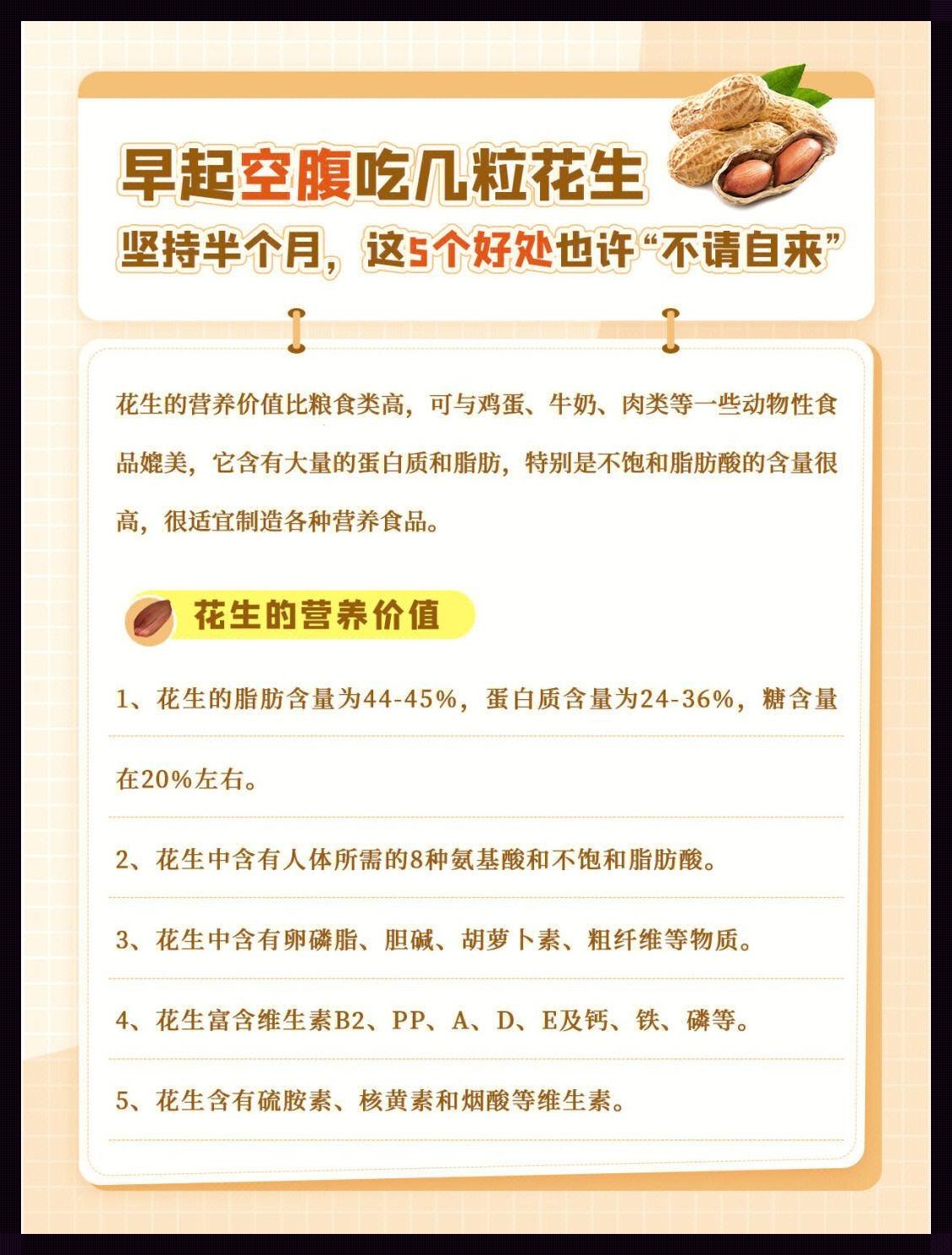 早起空腹吃几粒花生

坚持半个月，这5个好处也许“不请自来”

花生的营养价值比粮食类高，可与鸡蛋、牛奶、肉类等一些动物性食品媲美，它含有大量的蛋白质和脂肪，特别是不饱和脂肪酸的含量很高，很适宜制造各种营养食品。

花生的营养价值

1、花生的脂肪含量为44-45%，蛋白质含量为24-36%，糖含量在20%左右。

2、花生中含有人体所需的8种氨基酸和不饱和脂肪酸。

3、花生中含有卵磷脂、胆碱、胡萝卜素、粗纤维等物质。

4、花生富含维生素B2、PP、A、D、E及钙、铁、磷等。

5、花生含有硫胺素、核黄素和烟酸等维生素。